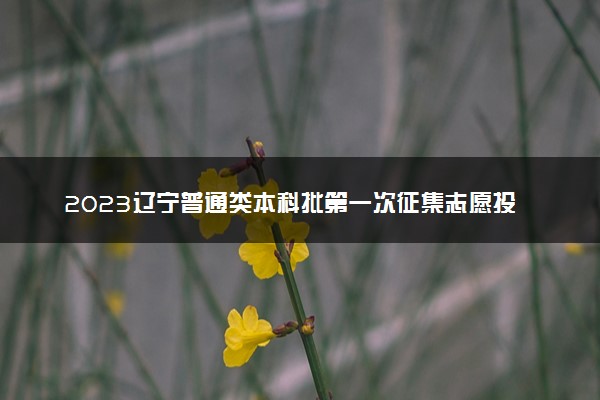 2023辽宁普通类本科批第一次征集志愿投